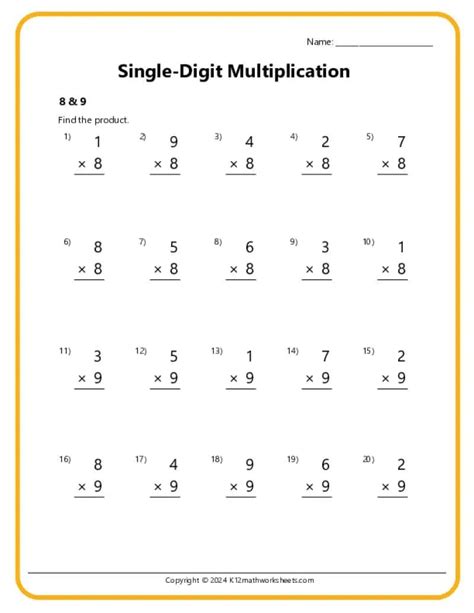 Name: ____________________

Single-Digit Multiplication

8 & 9

Find the product.

1) $1 \times 8$
2) $9 \times 8$
3) $4 \times 8$
4) $2 \times 8$
5) $7 \times 8$

6) $8 \times 8$
7) $5 \times 8$
8) $6 \times 8$
9) $3 \times 8$
10) $1 \times 8$

11) $3 \times 9$
12) $5 \times 9$
13) $1 \times 9$
14) $7 \times 9$
15) $2 \times 9$

16) $8 \times 9$
17) $4 \times 9$
18) $9 \times 9$
19) $6 \times 9$
20) $2 \times 9$

Copyright © 2024 K12mathworksheets.com